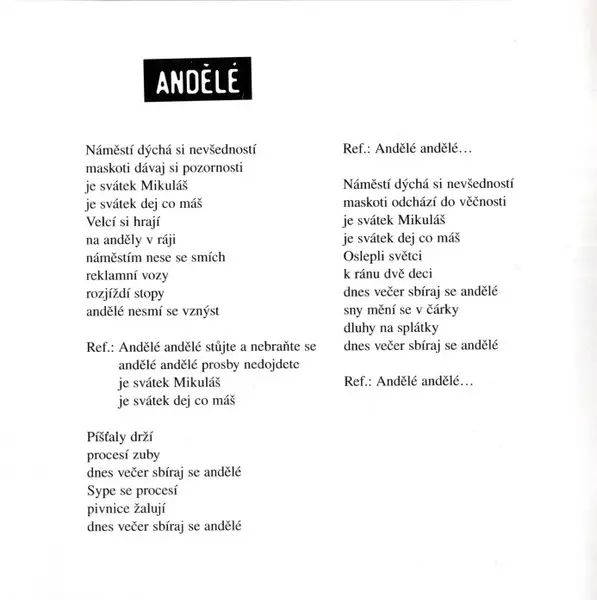 ANDĚLÉ

Náměstí dýchá si nevšedností
maskoti dávaj si pozornosti
je svátek Mikuláš
je svátek dej co máš
Velcí si hrají
na anděly v ráji
náměstím nese se smích
reklamní vozy
rozjíždí stopy
andělé nesmí se vznýst

Ref.: Andělé andělé stůjte a nebraňte se
andělé andělé prosby nedojdete
je svátek Mikuláš
je svátek dej co máš

Píšťaly drží
procesí zuby
dnes večer sbíraj se andělé
Sype se procesí
pivnice žalují
dnes večer sbíraj se andělé

Ref.: Andělé andělé…

Náměstí dýchá si nevšedností
maskoti odchází do věčnosti
je svátek Mikuláš
je svátek dej co máš
Oslepli světci
k ránu dvě deci
dnes večer sbíraj se andělé
sny mění se v čárky
dluhy na splátky
dnes večer sbíraj se andělé

Ref.: Andělé andělé…